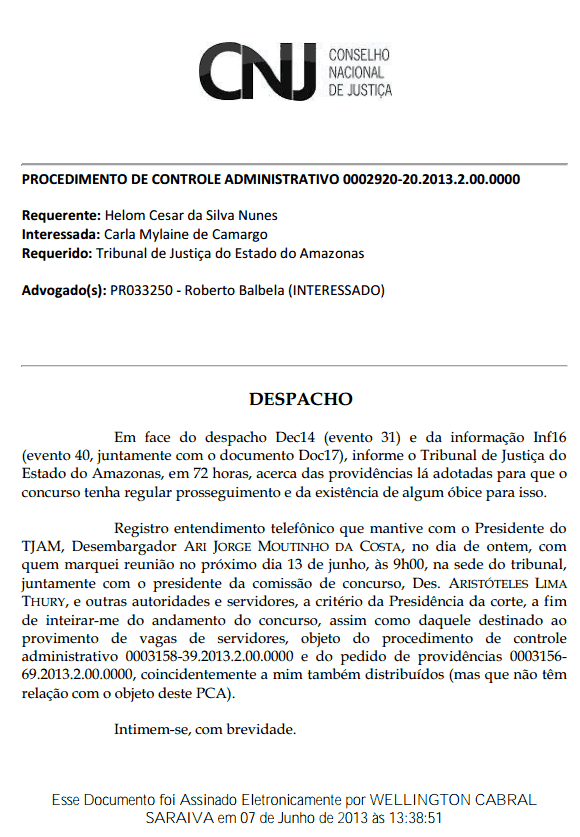 CNJ CONSELHO NACIONAL DE JUSTIÇA

PROCEDIMENTO DE CONTROLE ADMINISTRATIVO 0002920-20.2013.2.00.0000

Requerente: Helom Cesar da Silva Nunes
Interessada: Carla Mylaine de Camargo
Requerido: Tribunal de Justiça do Estado do Amazonas

Advogado(s): PR033250 - Roberto Balbela (INTERESSADO)

DESPACHO

Em face do despacho Dec14 (evento 31) e da informação Inf16 (evento 40, juntamente com o documento Doc17), informe o Tribunal de Justiça do Estado do Amazonas, em 72 horas, acerca das providências lá adotadas para que o concurso tenha regular prosseguimento e da existência de algum óbice para isso.

Registro entendimento telefônico que mantive com o Presidente do TJAM, Desembargador ARI JORGE MOUTINHO DA COSTA, no dia de ontem, com quem marquei reunião no próximo dia 13 de junho, às 9h00, na sede do tribunal, juntamente com o presidente da comissão de concurso, Des. ARISTÓTELES LIMA THURY, e outras autoridades e servidores, a critério da Presidência da corte, a fim de inteirar-me do andamento do concurso, assim como daquele destinado ao provimento de vagas de servidores, objeto do procedimento de controle administrativo 0003158-39.2013.2.00.0000 e do pedido de providências 0003156-69.2013.2.00.0000, coincidentemente a mim também distribuídos (mas que não têm relação com o objeto deste PCA).

Intimem-se, com brevidade.

Esse Documento foi Assinado Eletronicamente por WELLINGTON CABRAL SARAIVA em 07 de Junho de 2013 às 13:38:51